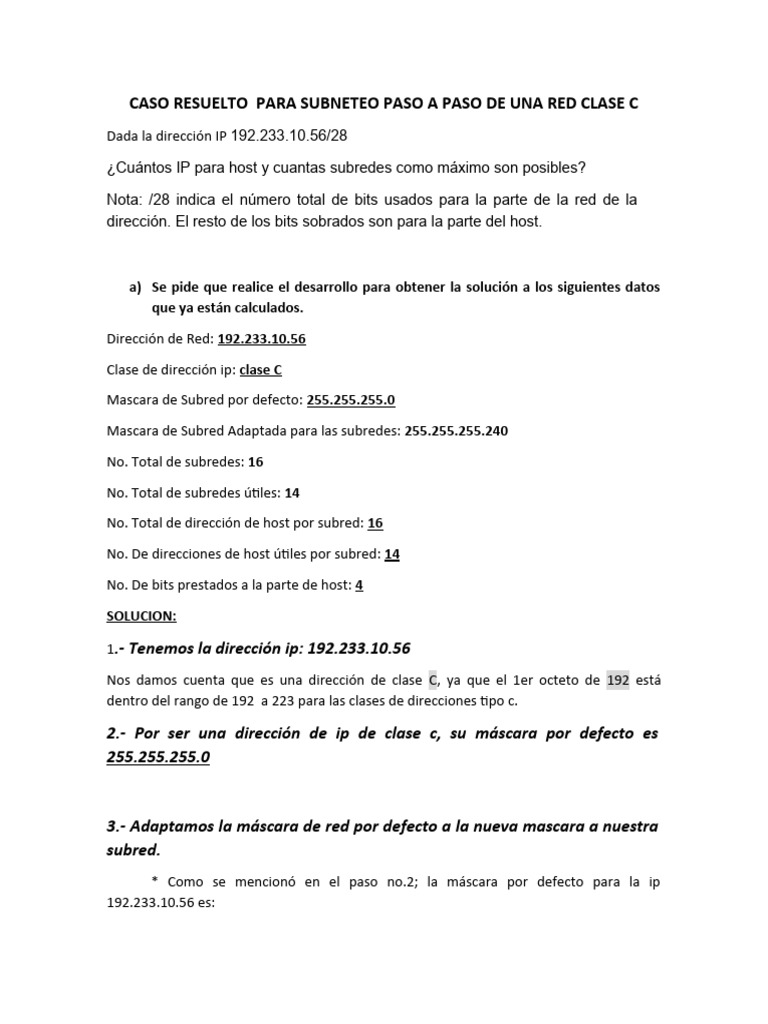 CASO RESUELTO PARA SUBNETEO PASO A PASO DE UNA RED CLASE C

Dada la dirección IP 192.233.10.56/28

¿Cuántos IP para host y cuantas subredes como máximo son posibles?

Nota: /28 indica el número total de bits usados para la parte de la red de la dirección. El resto de los bits sobrados son para la parte del host.

a) Se pide que realice el desarrollo para obtener la solución a los siguientes datos que ya están calculados.

Dirección de Red: 192.233.10.56

Clase de dirección ip: clase C

Mascara de Subred por defecto: 255.255.255.0

Mascara de Subred Adaptada para las subredes: 255.255.255.240

No. Total de subredes: 16

No. Total de subredes útiles: 14

No. Total de dirección de host por subred: 16

No. De direcciones de host útiles por subred: 14

No. De bits prestados a la parte de host: 4

SOLUCION:

1.- Tenemos la dirección ip: 192.233.10.56

Nos damos cuenta que es una dirección de clase C, ya que el 1er octeto de 192 está dentro del rango de 192 a 223 para las clases de direcciones tipo c.

2.- Por ser una dirección de ip de clase c, su máscara por defecto es 255.255.255.0

3.- Adaptamos la máscara de red por defecto a la nueva mascara a nuestra subred.

* Como se mencionó en el paso no.2; la máscara por defecto para la ip 192.233.10.56 es: